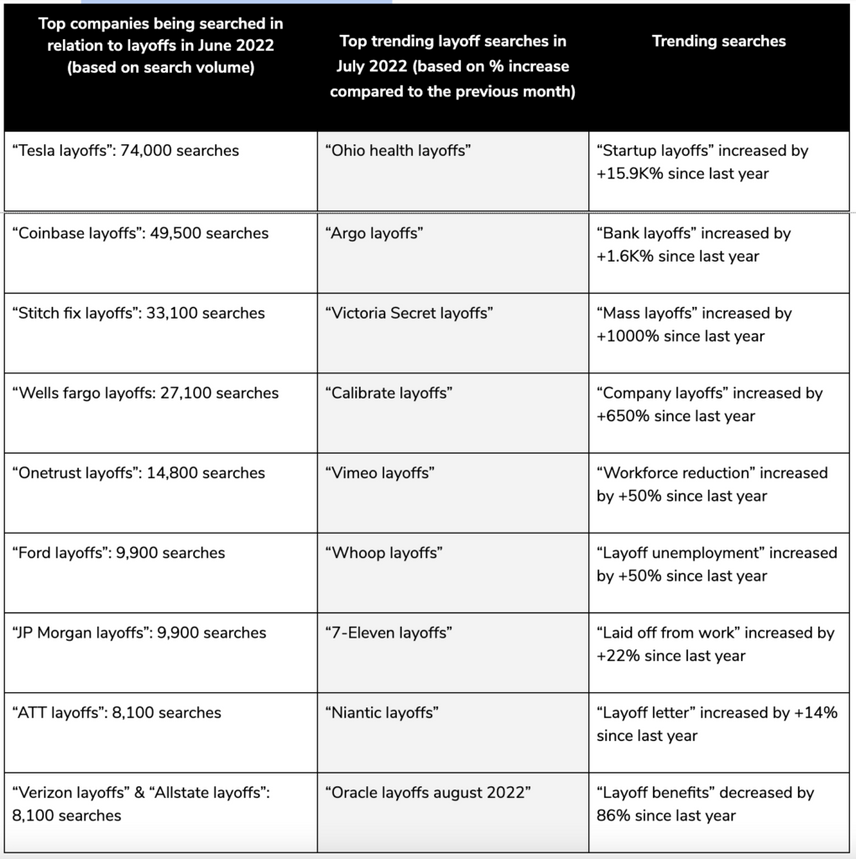 | Top companies being searched in relation to layoffs in June 2022 (based on search volume) | Top trending layoff searches in July 2022 (based on % increase compared to the previous month) | Trending searches |
|---|---|---|
| “Tesla layoffs”: 74,000 searches | “Ohio health layoffs” | “Startup layoffs” increased by +15.9K% since last year |
| “Coinbase layoffs”: 49,500 searches | “Argo layoffs” | “Bank layoffs” increased by +1.6K% since last year |
| “Stitch fix layoffs”: 33,100 searches | “Victoria Secret layoffs” | “Mass layoffs” increased by +1000% since last year |
| “Wells fargo layoffs: 27,100 searches | “Calibrate layoffs” | “Company layoffs” increased by +650% since last year |
| “Onetrust layoffs”: 14,800 searches | “Vimeo layoffs” | “Workforce reduction” increased by +50% since last year |
| “Ford layoffs”: 9,900 searches | “Whoop layoffs” | “Layoff unemployment” increased by +50% since last year |
| “JP Morgan layoffs”: 9,900 searches | “7-Eleven layoffs” | “Laid off from work” increased by +22% since last year |
| “ATT layoffs”: 8,100 searches | “Niantic layoffs” | “Layoff letter” increased by +14% since last year |
| “Verizon layoffs” & “Allstate layoffs”: 8,100 searches | “Oracle layoffs august 2022” | “Layoff benefits” decreased by 86% since last year |